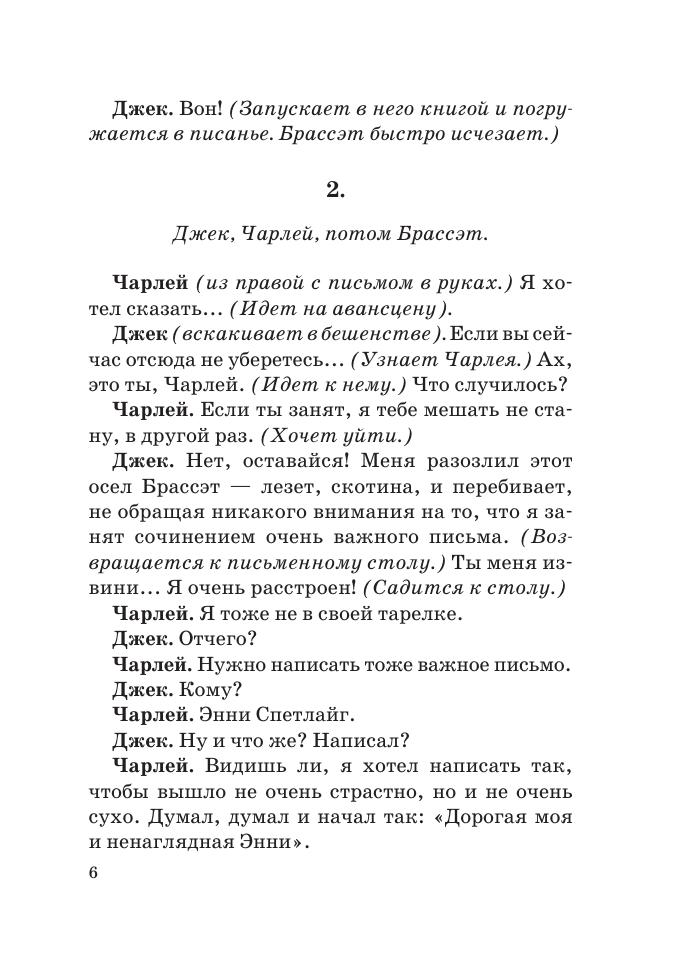 Джек. Вон! (Запускает в него книгой и погружается в писанье. Брассэт быстро исчезает.)

2.

Джек, Чарлей, потом Брассэт.

Чарлей (из правой с письмом в руках.) Я хотел сказать... (Идет на авансцену).

Джек (вскакивает в бешенстве). Если вы сейчас отсюда не уберетесь... (Узнает Чарлея.) Ах, это ты, Чарлей. (Идет к нему.) Что случилось?

Чарлей. Если ты занят, я тебе мешать не стану, в другой раз. (Хочет уйти.)

Джек. Нет, оставайся! Меня разозлил этот осел Брассэт — лезет, скотина, и перебивает, не обращая никакого внимания на то, что я занят сочинением очень важного письма. (Возвращается к письменному столу.) Ты меня извини... Я очень расстроен! (Садится к столу.)

Чарлей. Я тоже не в своей тарелке.

Джек. Отчего?

Чарлей. Нужно написать тоже важное письмо.

Джек. Кому?

Чарлей. Энни Спетлайг.

Джек. Ну и что же? Написал?

Чарлей. Видишь ли, я хотел написать так, чтобы вышло не очень страстно, но и не очень сухо. Думал, думал и начал так: «Дорогая моя и ненаглядная Энни».

6